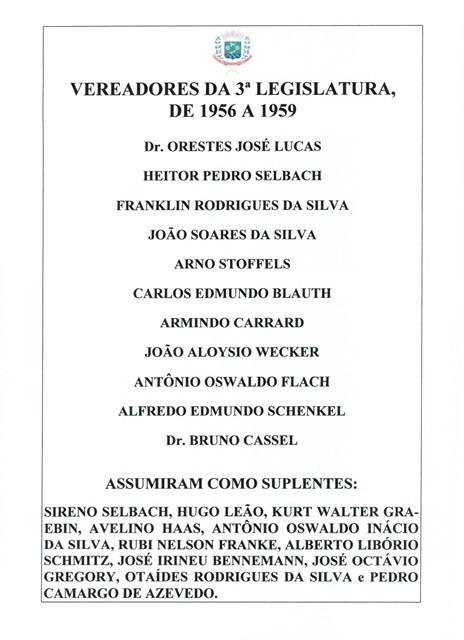 VEREADORES DA 3ª LEGISLATURA, DE 1956 A 1959

Dr. ORESTES JOSÉ LUCAS

HEITOR PEDRO SELBACH

FRANKLIN RODRIGUES DA SILVA

JOÃO SOARES DA SILVA

ARNO STOFFELS

CARLOS EDMUNDO BLAUTH

ARMINDO CARRARD

JOÃO ALOYSIO WECKER

ANTÔNIO OSWALDO FLACH

ALFREDO EDMUNDO SCHENKEL

Dr. BRUNO CASSEL

ASSUMIRAM COMO SUPLENTES:

SIRENO SELBACH, HUGO LEÃO, KURT WALTER GRAEBIN, AVELINO HAAS, ANTÔNIO OSWALDO INÁCIO DA SILVA, RUBI NELSON FRANKE, ALBERTO LIBÓRIO SCHMITZ, JOSÉ IRINEU BENNEMANN, JOSÉ OCTÁVIO GREGORY, OTAÍDES RODRIGUES DA SILVA e PEDRO CAMARGO DE AZEVEDO.